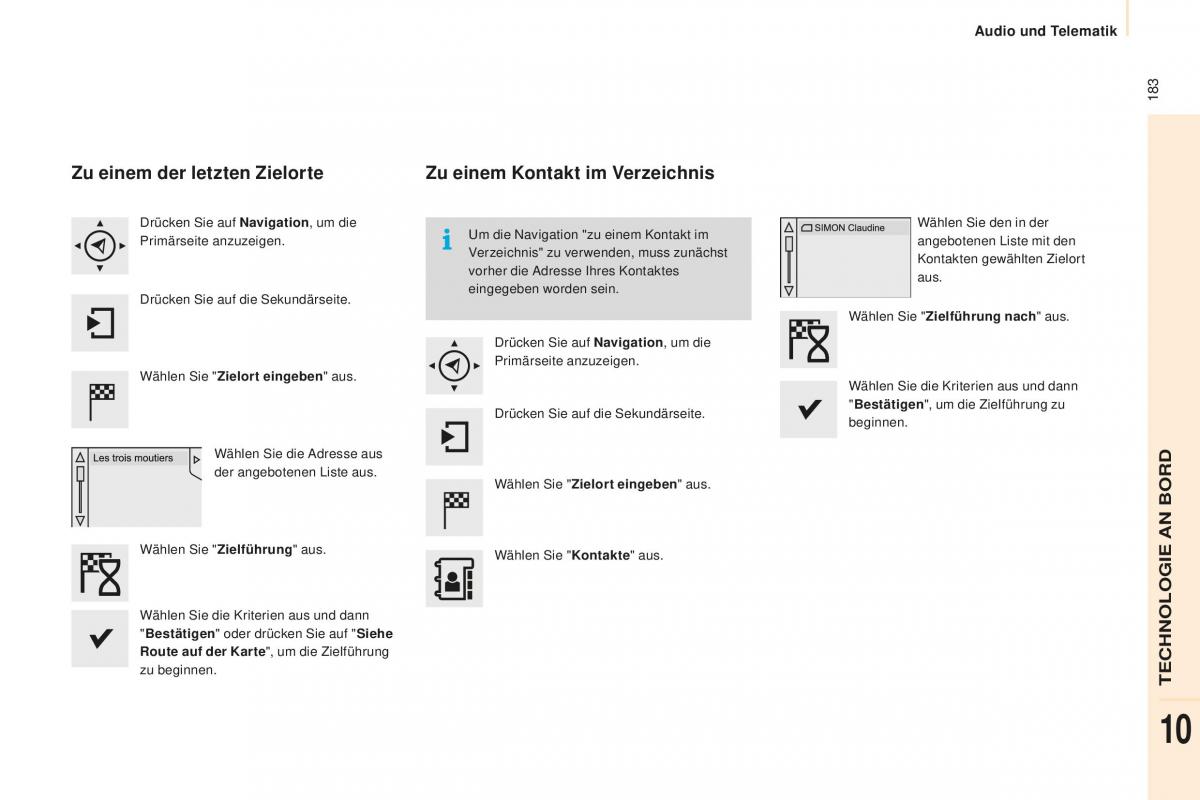 Audio und Telematik

183

Zu einem der letzten Zielorte

Drücken Sie auf Navigation, um die Primärseite anzuzeigen.

Drücken Sie auf die Sekundärseite.

Wählen Sie "Zielort eingeben" aus.

Les trois moutiers

Wählen Sie die Adresse aus der angebotenen Liste aus.

Wählen Sie "Zielführung" aus.

Wählen Sie die Kriterien aus und dann "Bestätigen" oder drücken Sie auf "Siehe Route auf der Karte", um die Zielführung zu beginnen.

Zu einem Kontakt im Verzeichnis

Um die Navigation "zu einem Kontakt im Verzeichnis" zu verwenden, muss zunächst vorher die Adresse Ihres Kontaktes eingegeben worden sein.

Drücken Sie auf Navigation, um die Primärseite anzuzeigen.

Drücken Sie auf die Sekundärseite.

Wählen Sie "Zielort eingeben" aus.

Wählen Sie "Kontakte" aus.

SIMON Claudine

Wählen Sie den in der angebotenen Liste mit den Kontakten gewählten Zielort aus.

Wählen Sie "Zielführung nach" aus.

Wählen Sie die Kriterien aus und dann "Bestätigen", um die Zielführung zu beginnen.

TECHNOLOGIE AN BORD

10